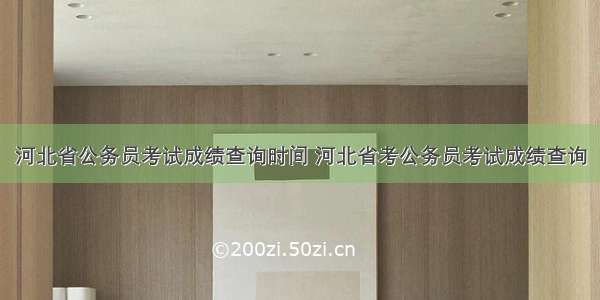 河北省公务员考试成绩查询时间 河北省考公务员考试成绩查询

©200zi.50zi.cn